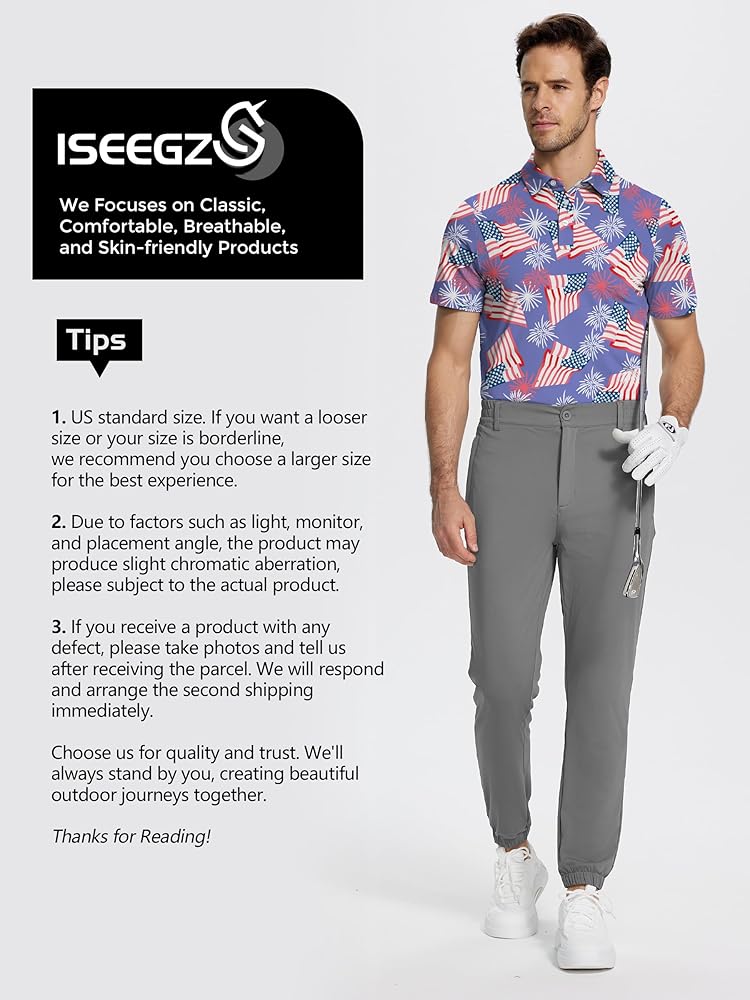 ISEEGZ

We Focuses on Classic, Comfortable, Breathable, and Skin-friendly Products

Tips

1. US standard size. If you want a looser size or your size is borderline, we recommend you choose a larger size for the best experience.

2. Due to factors such as light, monitor, and placement angle, the product may produce slight chromatic aberration, please subject to the actual product.

3. If you receive a product with any defect, please take photos and tell us after receiving the parcel. We will respond and arrange the second shipping immediately.

Choose us for quality and trust. We'll always stand by you, creating beautiful outdoor journeys together.

Thanks for Reading!